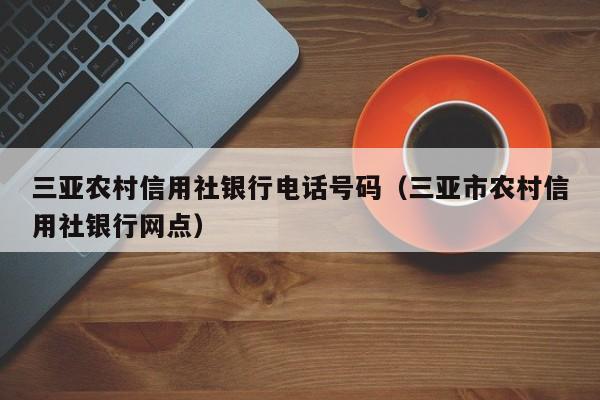 三亚农村信用社银行电话号码（三亚市农村信用社银行网点）